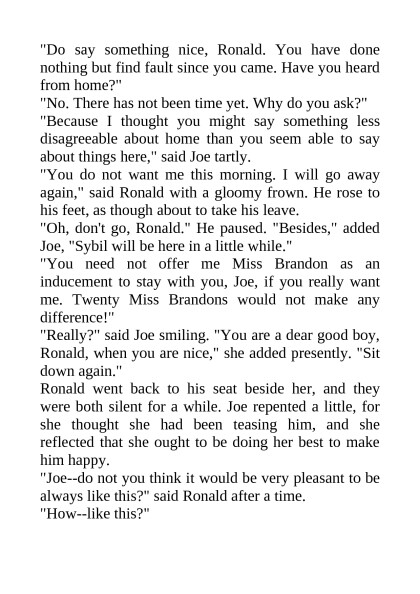 "Do say something nice, Ronald. You have done nothing but find fault since you came. Have you heard from home?"
"No. There has not been time yet. Why do you ask?"
"Because I thought you might say something less disagreeable about home than you seem able to say about things here," said Joe tartly.
"You do not want me this morning. I will go away again," said Ronald with a gloomy frown. He rose to his feet, as though about to take his leave.
"Oh, don't go, Ronald." He paused. "Besides," added Joe, "Sybil will be here in a little while."
"You need not offer me Miss Brandon as an inducement to stay with you, Joe, if you really want me. Twenty Miss Brandons would not make any difference!"
"Really?" said Joe smiling. "You are a dear good boy, Ronald, when you are nice," she added presently. "Sit down again."
Ronald went back to his seat beside her, and they were both silent for a while. Joe repented a little, for she thought she had been teasing him, and she reflected that she ought to be doing her best to make him happy.
"Joe--do not you think it would be very pleasant to be always like this?" said Ronald after a time.
"How--like this?"